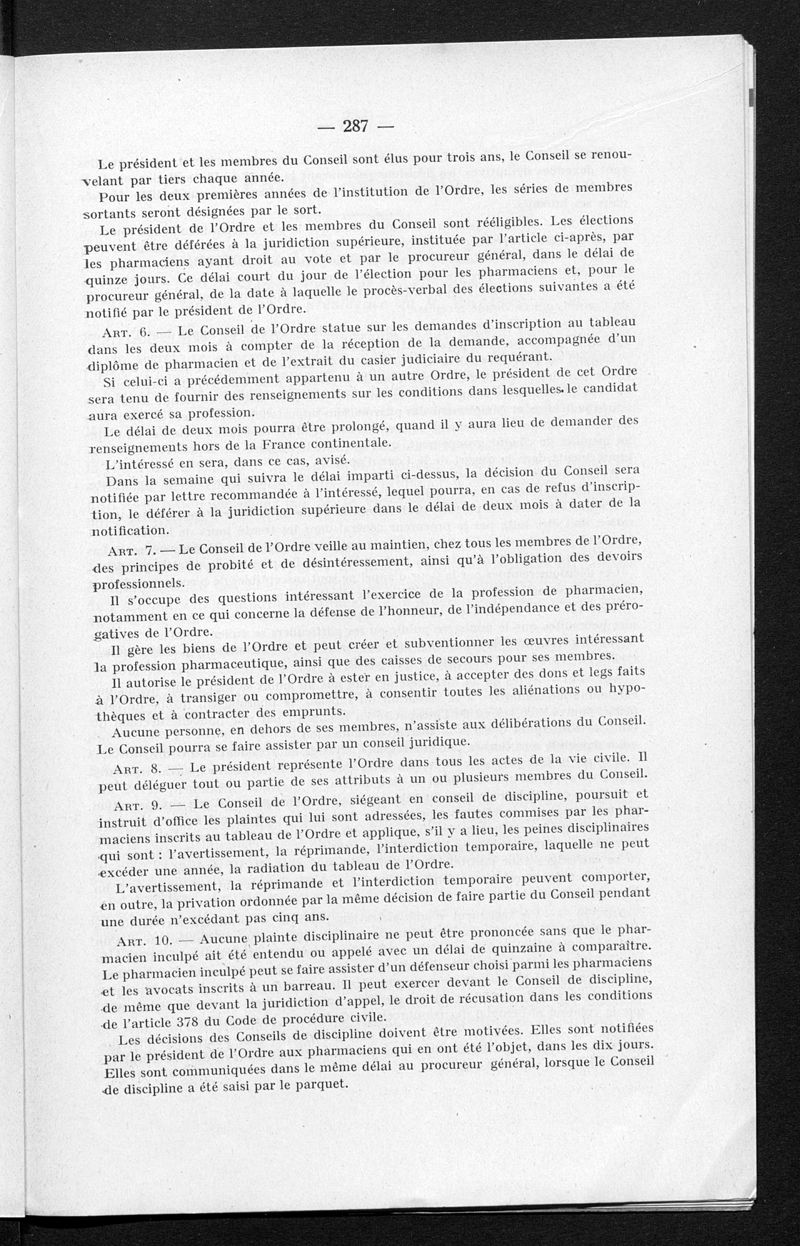 — 287 —

Le président et les membres du Conseil sont élus pour trois ans, le Conseil se renouvelant par tiers chaque année.

Pour les deux premières années de l'institution de l'Ordre, les séries de membres sortants seront désignées par le sort.

Le président de l'Ordre et les membres du Conseil sont rééligibles. Les élections peuvent être déférées à la juridiction supérieure, instituée par l'article ci-après, par les pharmaciens ayant droit au vote et par le procureur général, dans le délai de quinze jours. Ce délai court du jour de l'élection pour les pharmaciens et, pour le procureur général, de la date à laquelle le procès-verbal des élections suivantes a été notifié par le président de l'Ordre.

Art. 6. — Le Conseil de l'Ordre statue sur les demandes d'inscription au tableau dans les deux mois à compter de la réception de la demande, accompagnée d'un diplôme de pharmacien et de l'extrait du casier judiciaire du requérant.

Si celui-ci a précédemment appartenu à un autre Ordre, le président de cet Ordre sera tenu de fournir des renseignements sur les conditions dans lesquelles le candidat aura exercé sa profession.

Le délai de deux mois pourra être prolongé, quand il y aura lieu de demander des renseignements hors de la France continentale.

L'intéressé en sera, dans ce cas, avisé.

Dans la semaine qui suivra le délai imparti ci-dessus, la décision du Conseil sera notifiée par lettre recommandée à l'intéressé, lequel pourra, en cas de refus d'inscription, le déférer à la juridiction supérieure dans le délai de deux mois à dater de la notification.

Art. 7. — Le Conseil de l'Ordre veille au maintien, chez tous les membres de l'Ordre, des principes de probité et de désintéressement, ainsi qu'à l'obligation des devoirs professionnels.

Il s'occupe des questions intéressant l'exercice de la profession de pharmacien, notamment en ce qui concerne la défense de l'honneur, de l'indépendance et des prérogatives de l'Ordre.

Il gère les biens de l'Ordre et peut créer et subventionner les œuvres intéressant la profession pharmaceutique, ainsi que des caisses de secours pour ses membres.

Il autorise le président de l'Ordre à ester en justice, à accepter des dons et legs faits à l'Ordre, à transiger ou compromettre, à consentir toutes les aliénations ou hypothèques et à contracter des emprunts.

Aucune personne, en dehors de ses membres, n'assiste aux délibérations du Conseil. Le Conseil pourra se faire assister par un conseil juridique.

Art. 8. — Le président représente l'Ordre dans tous les actes de la vie civile. Il peut déléguer tout ou partie de ses attributs à un ou plusieurs membres du Conseil.

Art. 9. — Le Conseil de l'Ordre, siégeant en conseil de discipline, poursuit et instruit d'office les plaintes qui lui sont adressées, les fautes commises par les pharmaciens inscrits au tableau de l'Ordre et applique, s'il y a lieu, les peines disciplinaires qui sont : l'avertissement, la réprimande, l'interdiction temporaire, laquelle ne peut excéder une année, la radiation du tableau de l'Ordre.

L'avertissement, la réprimande et l'interdiction temporaire peuvent comporter, en outre, la privation ordonnée par la même décision de faire partie du Conseil pendant une durée n'excédant pas cinq ans.

Art. 10. — Aucune plainte disciplinaire ne peut être prononcée sans que le pharmacien inculpé ait été entendu ou appelé avec un délai de quinzaine à comparaître. Le pharmacien inculpé peut se faire assister d'un défenseur choisi parmi les pharmaciens et les avocats inscrits à un barreau. Il peut exercer devant le Conseil de discipline, de même que devant la juridiction d'appel, le droit de récusation dans les conditions de l'article 378 du Code de procédure civile.

Les décisions des Conseils de discipline doivent être motivées. Elles sont notifiées par le président de l'Ordre aux pharmaciens qui en ont été l'objet, dans les dix jours. Elles sont communiquées dans le même délai au procureur général, lorsque le Conseil de discipline a été saisi par le parquet.